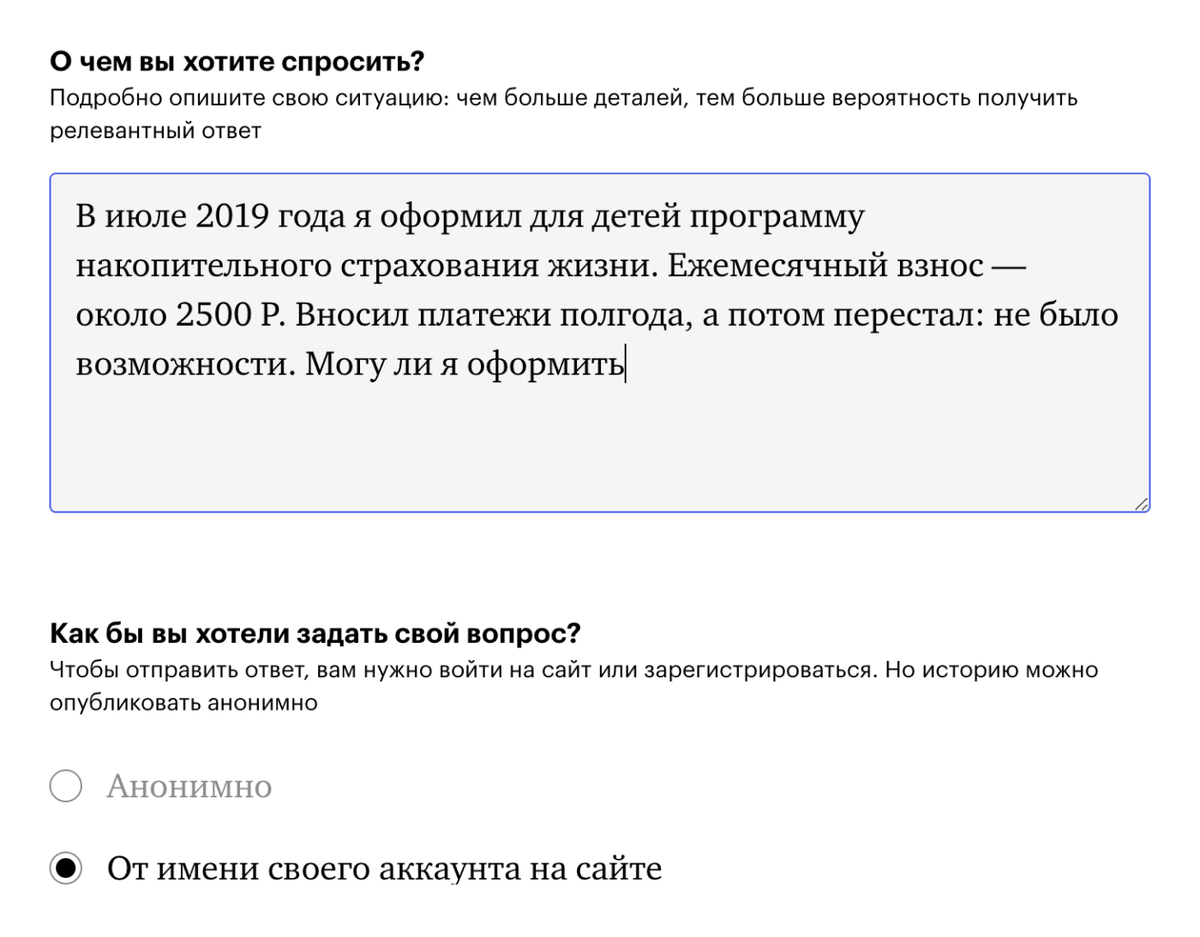 О чем вы хотите спросить?
Подробно опишите свою ситуацию: чем больше деталей, тем больше вероятность получить релевантный ответ

В июле 2019 года я оформил для детей программу накопительного страхования жизни. Ежемесячный взнос — около 2500 Р. Вносил платежи полгода, а потом перестал: не было возможности. Могу ли я оформить

Как бы вы хотели задать свой вопрос?
Чтобы отправить ответ, вам нужно войти на сайт или зарегистрироваться. Но историю можно опубликовать анонимно

Анонимно

От имени своего аккаунта на сайте